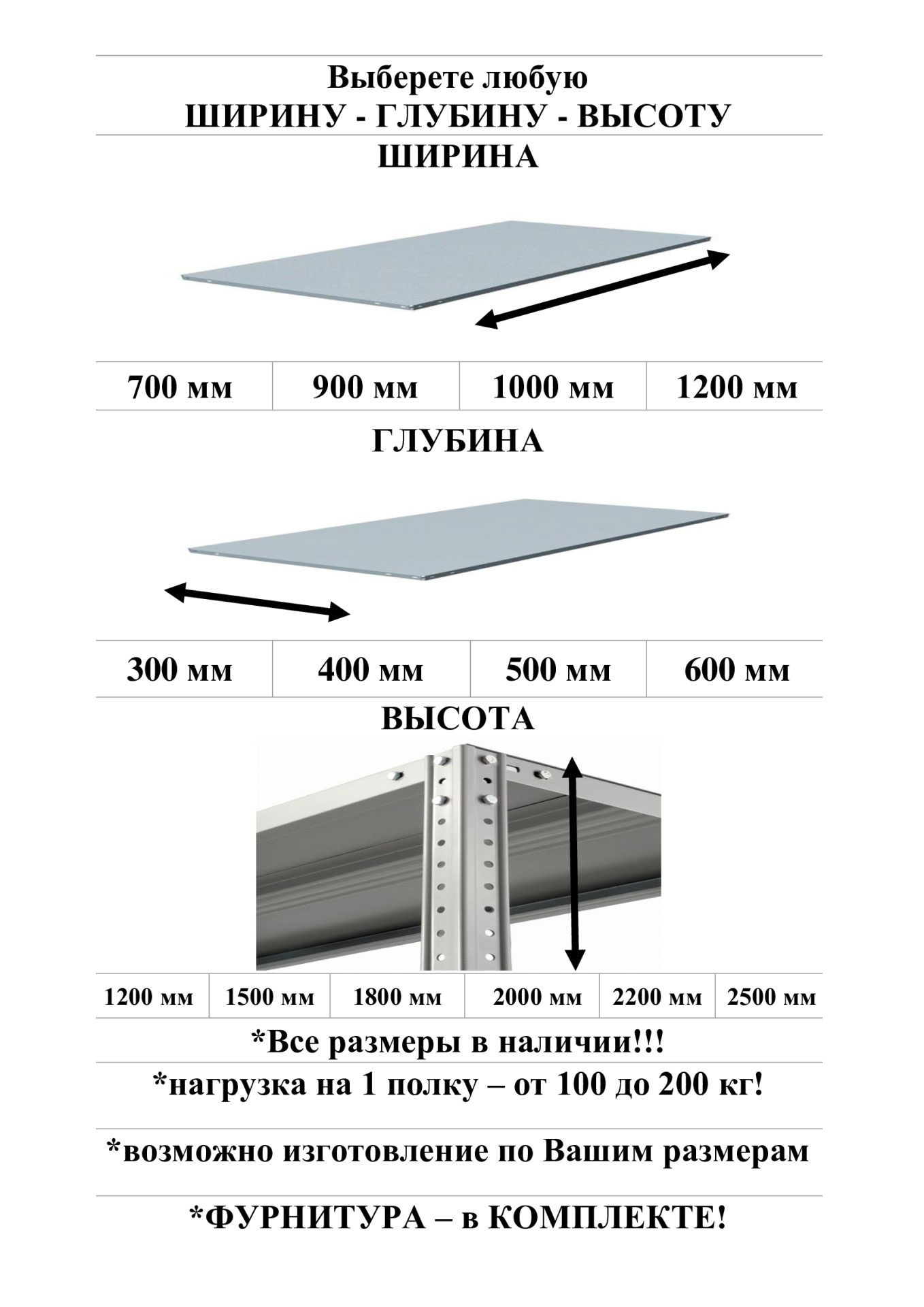 Выберете любую
ШИРИНУ - ГЛУБИНУ - ВЫСОТУ

ШИРИНА

| 700 мм | 900 мм | 1000 мм | 1200 мм |
|---|---|---|---|

ГЛУБИНА

| 300 мм | 400 мм | 500 мм | 600 мм |
|---|---|---|---|

ВЫСОТА

| 1200 мм | 1500 мм | 1800 мм | 2000 мм | 2200 мм | 2500 мм |
|---|---|---|---|---|---|

*Все размеры в наличии!!!

*нагрузка на 1 полку – от 100 до 200 кг!

*возможно изготовление по Вашим размерам

*ФУРНИТУРА – в КОМПЛЕКТЕ!